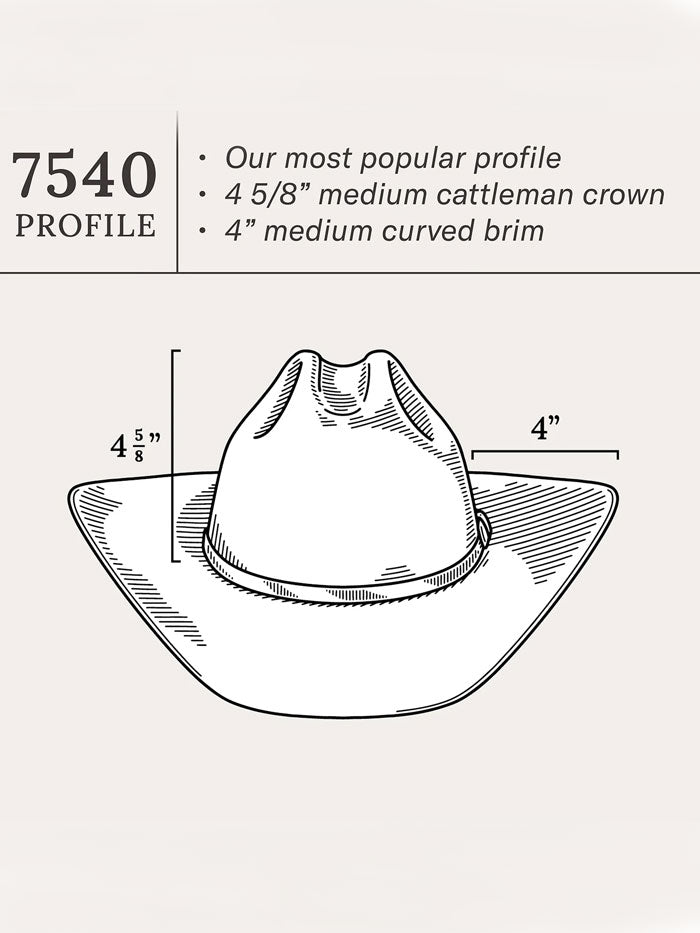 7540
PROFILE

• Our most popular profile
• 4 5/8” medium cattleman crown
• 4” medium curved brim

$4\frac{5}{8}$”

4”